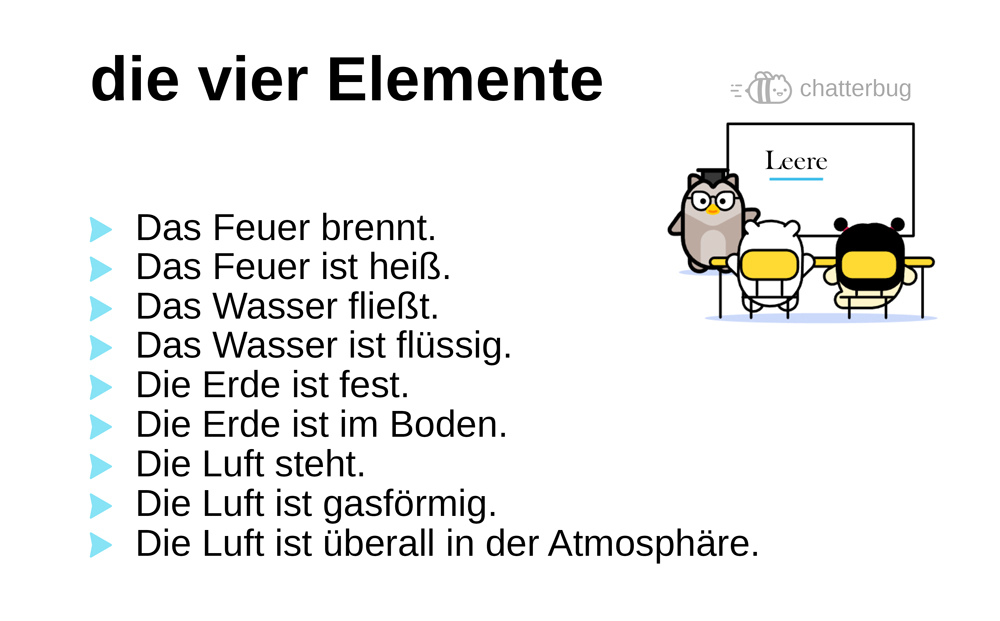 die vier Elemente

chatterbug

Leere

▶ Das Feuer brennt.
▶ Das Feuer ist heiß.
▶ Das Wasser fließt.
▶ Das Wasser ist flüssig.
▶ Die Erde ist fest.
▶ Die Erde ist im Boden.
▶ Die Luft steht.
▶ Die Luft ist gasförmig.
▶ Die Luft ist überall in der Atmosphäre.